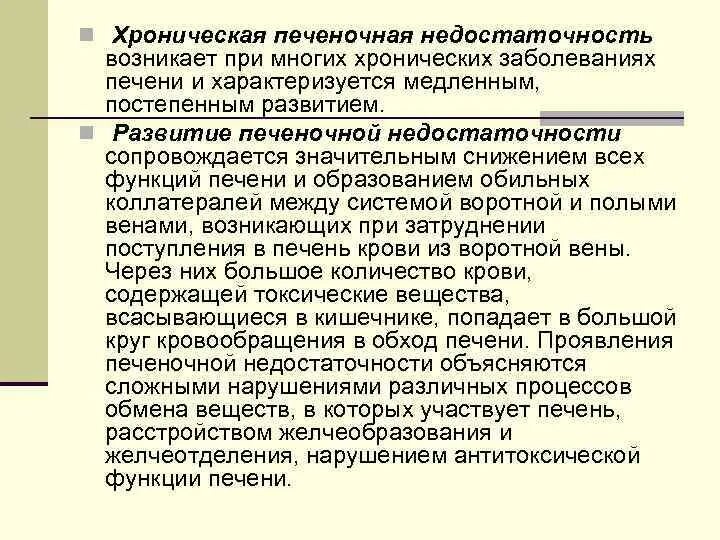 Хроническая печеночная недостаточность возникает при многих хронических заболеваниях печени и характеризуется медленным, постепенным развитием.

Развитие печеночной недостаточности сопровождается значительным снижением всех функций печени и образованием обильных коллатералей между системой воротной и полыми венами, возникающих при затруднении поступления в печень крови из воротной вены. Через них большое количество крови, содержащей токсические вещества, всасывающиеся в кишечнике, попадает в большой круг кровообращения в обход печени. Проявления печеночной недостаточности объясняются сложными нарушениями различных процессов обмена веществ, в которых участвует печень, расстройством желчеобразования и желчеотделения, нарушением антитоксической функции печени.